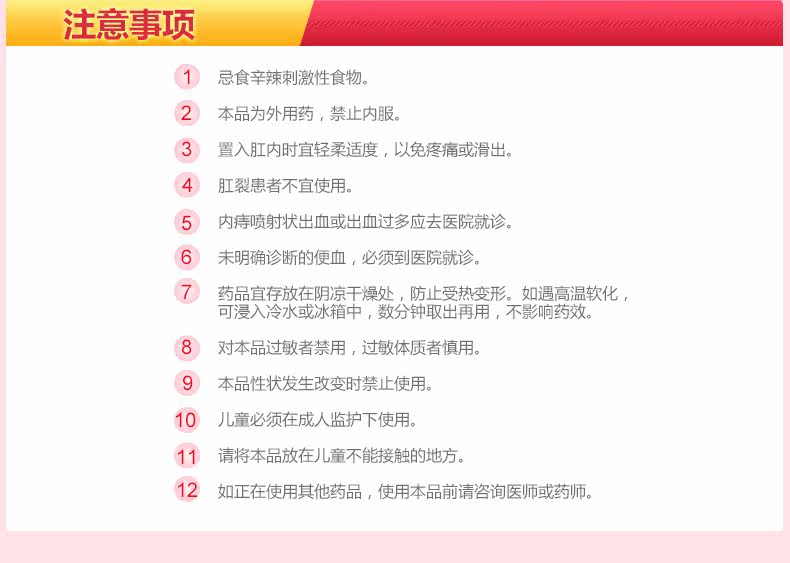 注意事项

1 忌食辛辣刺激性食物。

2 本品为外用药，禁止内服。

3 置入肛内时宜轻柔适度，以免疼痛或滑出。

4 肛裂患者不宜使用。

5 内痔喷射状出血或出血过多应去医院就诊。

6 未明确诊断的便血，必须到医院就诊。

7 药品宜存放在阴凉干燥处，防止受热变形。如遇高温软化，可浸入冷水或冰箱中，数分钟取出再用，不影响药效。

8 对本品过敏者禁用，过敏体质者慎用。

9 本品性状发生改变时禁止使用。

10 儿童必须在成人监护下使用。

11 请将本品放在儿童不能接触的地方。

12 如正在使用其他药品，使用本品前请咨询医师或药师。